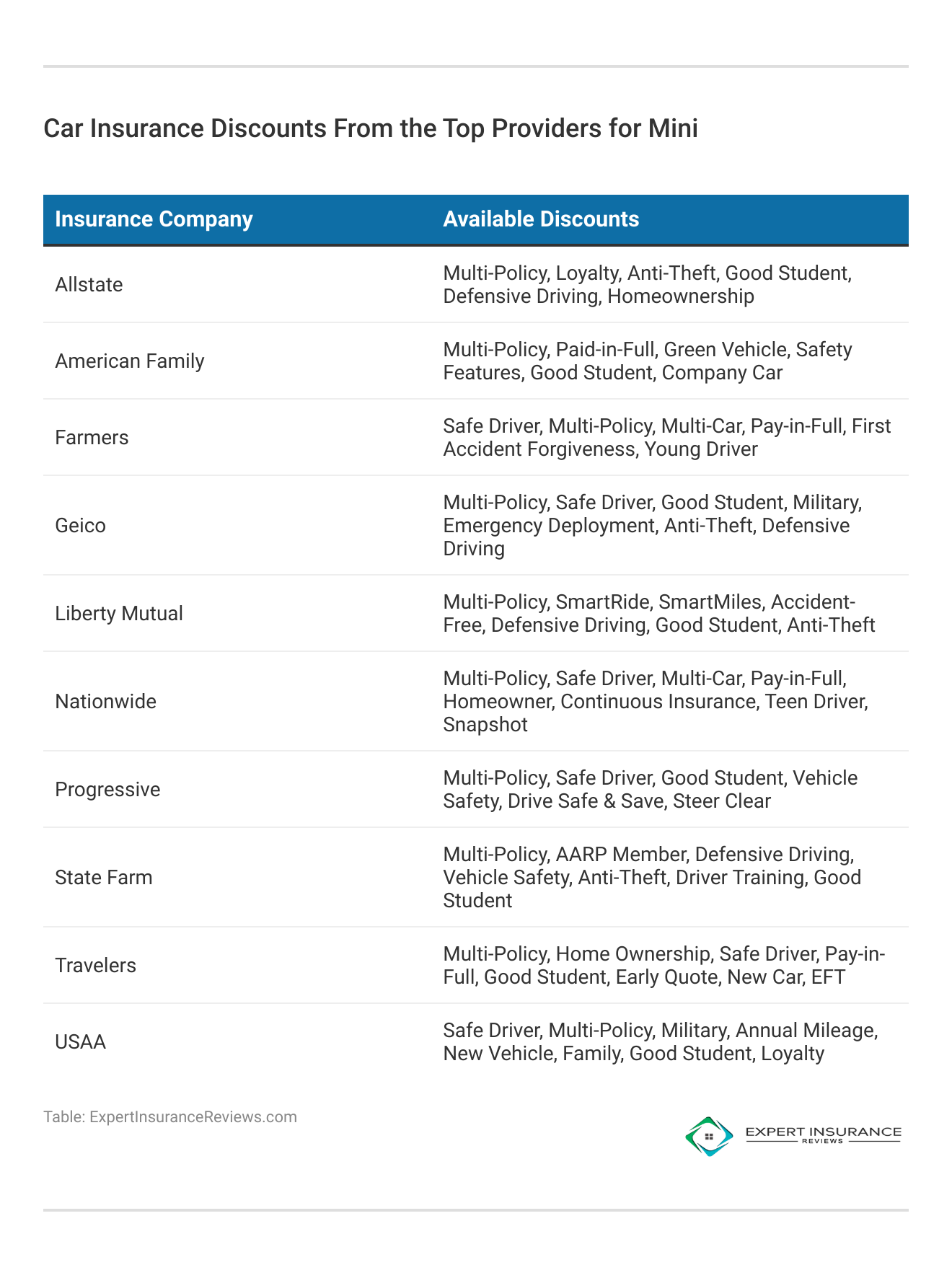 Car Insurance Discounts From the Top Providers for Mini

| Insurance Company | Available Discounts |
|---|---|
| Allstate | Multi-Policy, Loyalty, Anti-Theft, Good Student, Defensive Driving, Homeownership |
| American Family | Multi-Policy, Paid-in-Full, Green Vehicle, Safety Features, Good Student, Company Car |
| Farmers | Safe Driver, Multi-Policy, Multi-Car, Pay-in-Full, First Accident Forgiveness, Young Driver |
| Geico | Multi-Policy, Safe Driver, Good Student, Military, Emergency Deployment, Anti-Theft, Defensive Driving |
| Liberty Mutual | Multi-Policy, SmartRide, SmartMiles, Accident-Free, Defensive Driving, Good Student, Anti-Theft |
| Nationwide | Multi-Policy, Safe Driver, Multi-Car, Pay-in-Full, Homeowner, Continuous Insurance, Teen Driver, Snapshot |
| Progressive | Multi-Policy, Safe Driver, Good Student, Vehicle Safety, Drive Safe & Save, Steer Clear |
| State Farm | Multi-Policy, AARP Member, Defensive Driving, Vehicle Safety, Anti-Theft, Driver Training, Good Student |
| Travelers | Multi-Policy, Home Ownership, Safe Driver, Pay-in-Full, Good Student, Early Quote, New Car, EFT |
| USAA | Safe Driver, Multi-Policy, Military, Annual Mileage, New Vehicle, Family, Good Student, Loyalty |

Table: ExpertInsuranceReviews.com

EXPERT INSURANCE REVIEWS